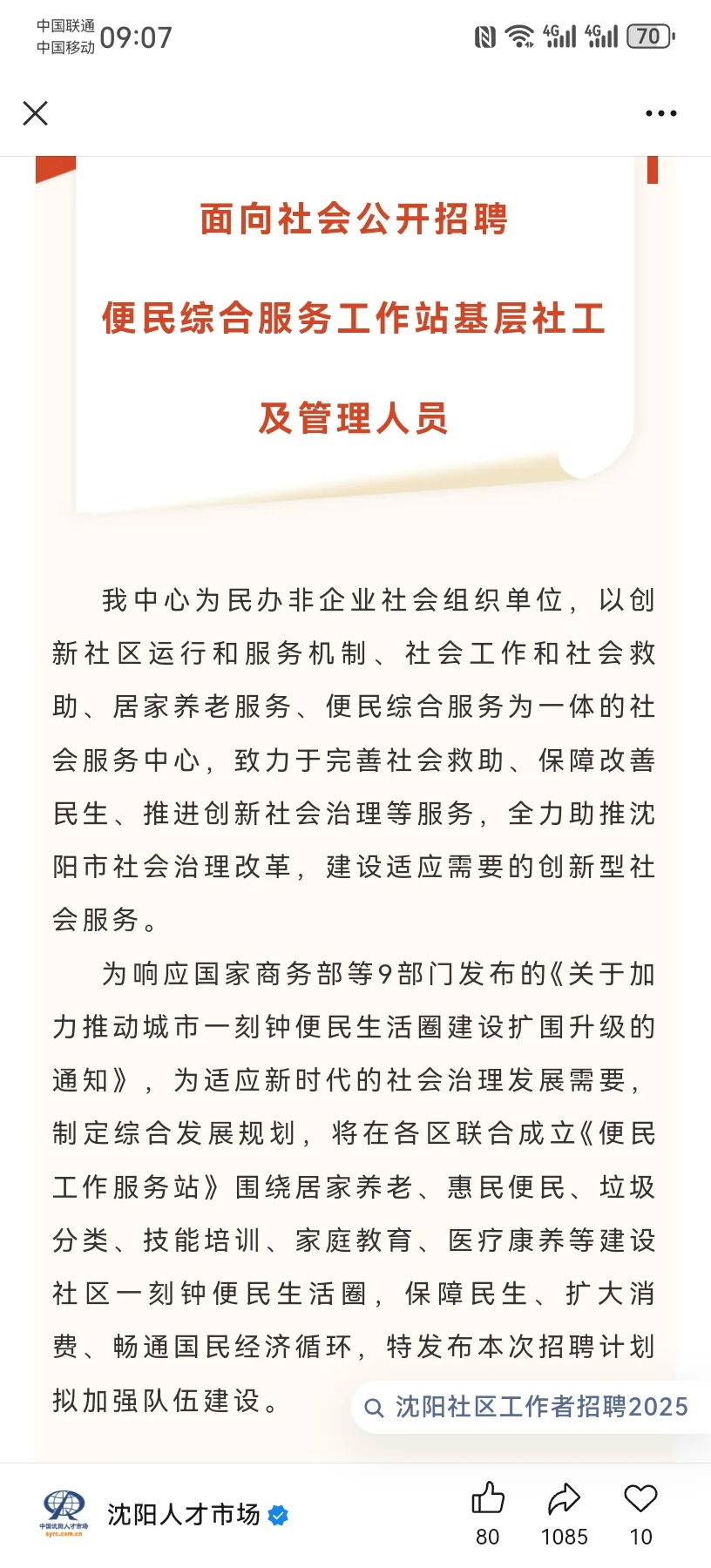 中国联通
中国移动 09:07

4G 4G 70

面向社会公开招聘

便民综合服务工作站基层社工

及管理人员

我中心为民办非企业社会组织单位，以创新社区运行和服务机制、社会工作和社会救助、居家养老服务、便民综合服务为一体的社会服务中心，致力于完善社会救助、保障改善民生、推进创新社会治理等服务，全力助推沈阳市社会治理改革，建设适应需要的创新型社会服务。

为响应国家商务部等9部门发布的《关于加力推动城市一刻钟便民生活圈建设扩围升级的通知》，为适应新时代的社会治理发展需要，制定综合发展规划，将在各区联合成立《便民工作服务站》围绕居家养老、惠民便民、垃圾分类、技能培训、家庭教育、医疗康养等建设社区一刻钟便民生活圈，保障民生、扩大消费、畅通国民经济循环，特发布本次招聘计划拟加强队伍建设。

沈阳社区工作者招聘2025

中国沈阳人才市场
syrc.com.cn
沈阳人才市场

80 1085 10